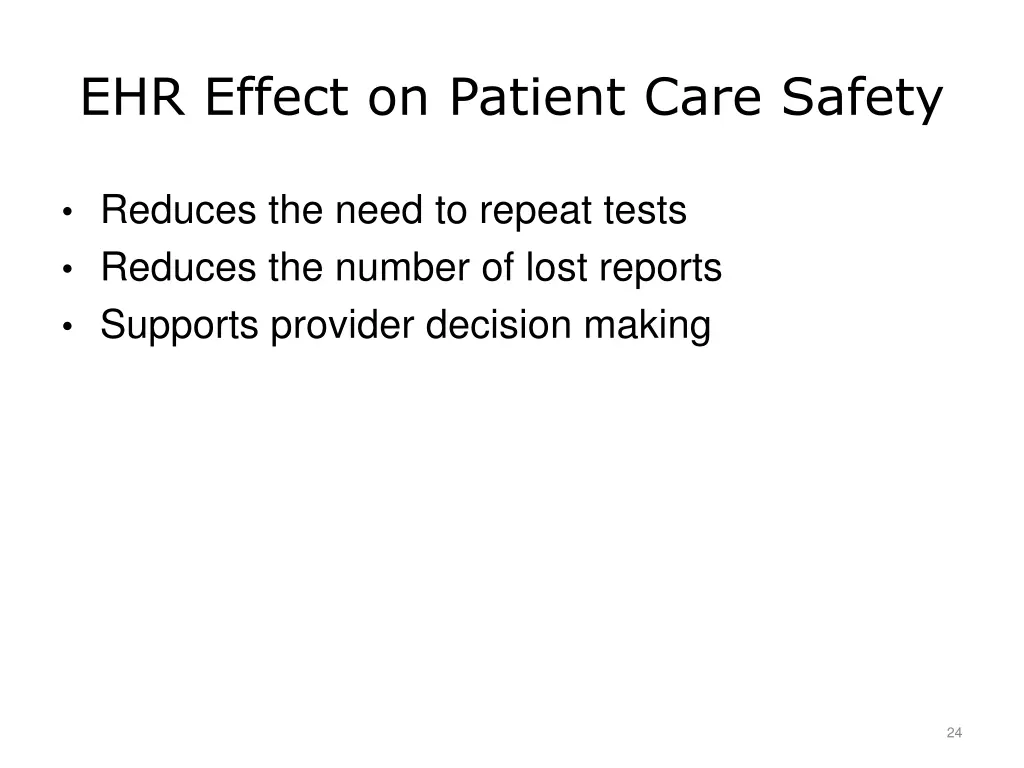 EHR Effect on Patient Care Safety

• Reduces the need to repeat tests
• Reduces the number of lost reports
• Supports provider decision making

24